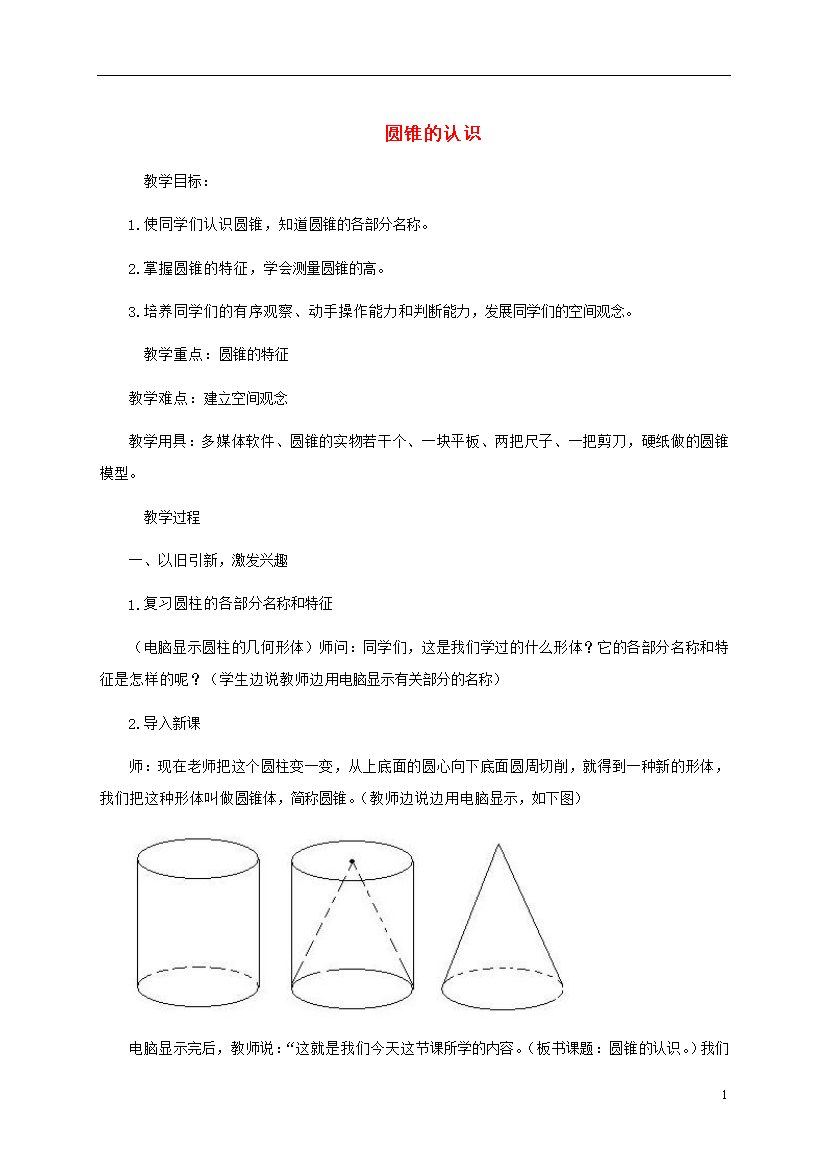 圆锥的认识

教学目标：

1.使同学们认识圆锥，知道圆锥的各部分名称。

2.掌握圆锥的特征，学会测量圆锥的高。

3.培养同学们的有序观察、动手操作能力和判断能力，发展同学们的空间观念。

教学重点：圆锥的特征

教学难点：建立空间观念

教学用具：多媒体软件、圆锥的实物若干个、一块平板、两把尺子、一把剪刀，硬纸做的圆锥模型。

教学过程

一、以旧引新，激发兴趣

1.复习圆柱的各部分名称和特征

（电脑显示圆柱的几何形体）师问：同学们，这是我们学过的什么形体？它的各部分名称和特征是怎样的呢？（学生边说教师边用电脑显示有关部分的名称）

2.导入新课

师：现在老师把这个圆柱变一变，从上底面的圆心向下底面圆周切削，就得到一种新的形体，我们把这种形体叫做圆锥体，简称圆锥。（教师边说边用电脑显示，如下图）

电脑显示完后，教师说：“这就是我们今天这节课所学的内容。（板书课题：圆锥的认识。）我们

1